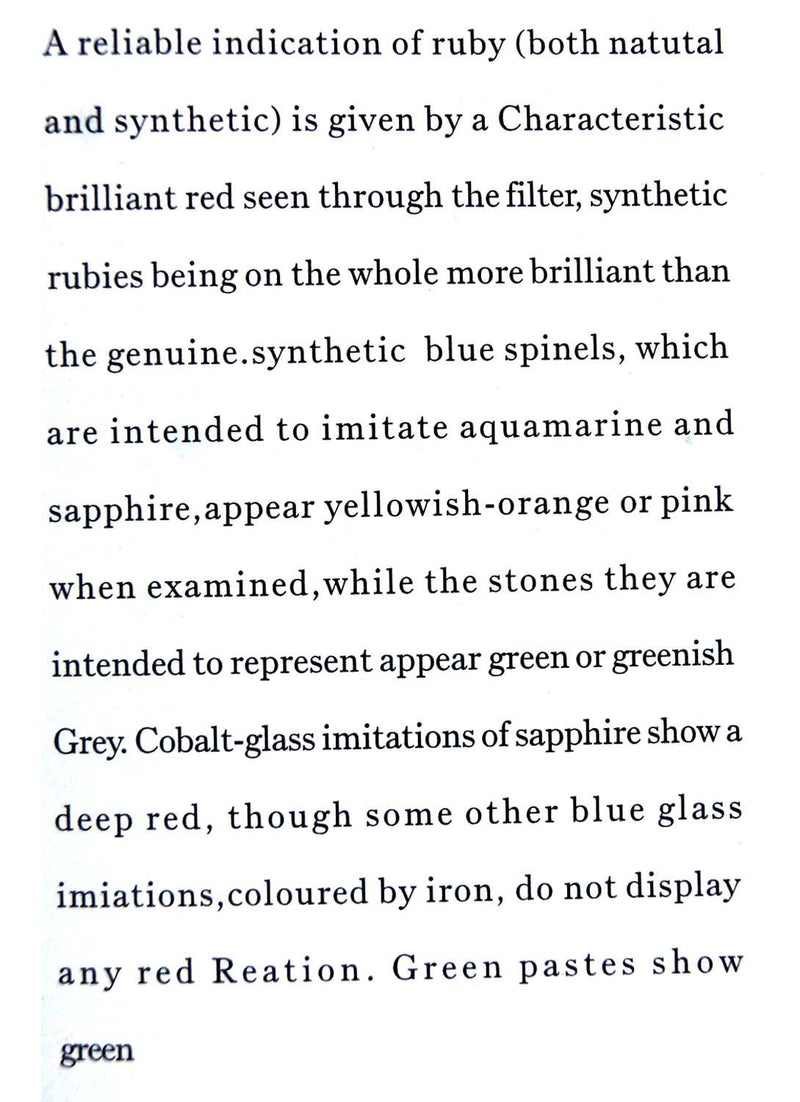 A reliable indication of ruby (both natutal and synthetic) is given by a Characteristic brilliant red seen through the filter, synthetic rubies being on the whole more brilliant than the genuine.synthetic blue spinels, which are intended to imitate aquamarine and sapphire,appear yellowish-orange or pink when examined,while the stones they are intended to represent appear green or greenish Grey. Cobalt-glass imitations of sapphire show a deep red, though some other blue glass imiations,coloured by iron, do not display any red Reation. Green pastes show green